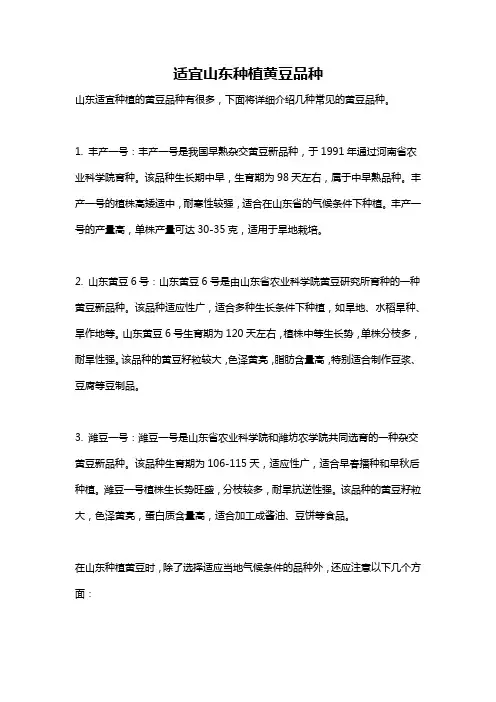 适宜山东种植黄豆品种

山东适宜种植的黄豆品种有很多，下面将详细介绍几种常见的黄豆品种。

1. 丰产一号：丰产一号是我国早熟杂交黄豆新品种，于 1991 年通过河南省农业科学院育种。该品种生长期中早，生育期为 98 天左右，属于中早熟品种。丰产一号的植株高矮适中，耐寒性较强，适合在山东省的气候条件下种植。丰产一号的产量高，单株产量可达 30-35 克，适用于旱地栽培。

2. 山东黄豆 6 号：山东黄豆 6 号是由山东省农业科学院黄豆研究所育种的一种黄豆新品种。该品种适应性广，适合多种生长条件下种植，如旱地、水稻旱种、旱作地等。山东黄豆 6 号生育期为 120 天左右，植株中等生长势，单株分枝多，耐旱性强。该品种的黄豆籽粒较大，色泽黄亮，脂肪含量高，特别适合制作豆浆、豆腐等豆制品。

3. 潍豆一号：潍豆一号是山东省农业科学院和潍坊农学院共同选育的一种杂交黄豆新品种。该品种生育期为 106-115 天，适应性广，适合早春播种和早秋后种植。潍豆一号植株生长势旺盛，分枝较多，耐旱抗逆性强。该品种的黄豆籽粒大，色泽黄亮，蛋白质含量高，适合加工成酱油、豆饼等食品。

在山东种植黄豆时，除了选择适应当地气候条件的品种外，还应注意以下几个方面：